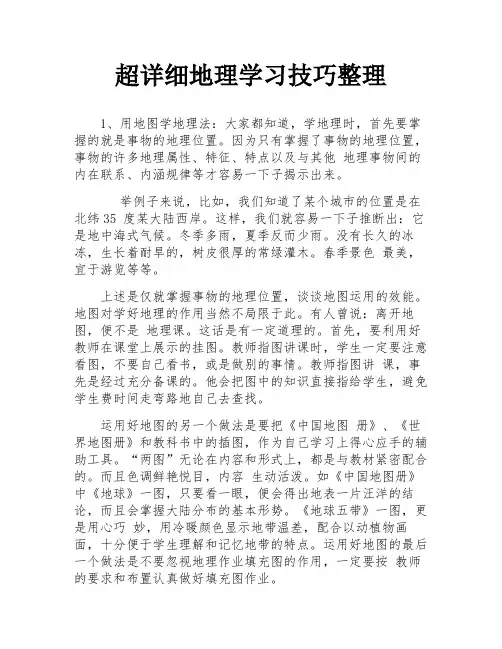 超详细地理学习技巧整理

1、用地图学地理法：大家都知道，学地理时，首先要掌握的就是事物的地理位置。因为只有掌握了事物的地理位置，事物的许多地理属性、特征、特点以及与其他 地理事物间的内在联系、内涵规律等才容易一下子揭示出来。

举例子来说，比如，我们知道了某个城市的位置是在北纬 35 度某大陆西岸。这样，我们就容易一下子推断出：它是地中海式气候。冬季多雨，夏季反而少雨。没有长久的冰冻，生长着耐旱的，树皮很厚的常绿灌木。春季景色 最美，宜于游览等等。

上述是仅就掌握事物的地理位置，谈谈地图运用的效能。地图对学好地理的作用当然不局限于此。有人曾说：离开地图，便不是 地理课。这话是有一定道理的。首先，要利用好教师在课堂上展示的挂图。教师指图讲课时，学生一定要注意看图，不要自己看书，或是做别的事情。教师指图讲 课，事先是经过充分备课的。他会把图中的知识直接指给学生，避免学生费时间走弯路地自己去查找。

运用好地图的另一个做法是要把《中国地图 册》、《世界地图册》和教科书中的插图，作为自己学习上得心应手的辅助工具。“两图”无论在内容和形式上，都是与教材紧密配合的。而且色调鲜艳悦目，内容 生动活泼。如《中国地图册》中《地球》一图，只要看一眼，便会得出地表一片汪洋的结论，而且会掌握大陆分布的基本形势。《地球五带》一图，更是用心巧 妙，用冷暖颜色显示地带温差，配合以动植物画面，十分便于学生理解和记忆地带的特点。运用好地图的最后一个做法是不要忽视地理作业填充图的作用，一定要按 教师的要求和布置认真做好填充图作业。